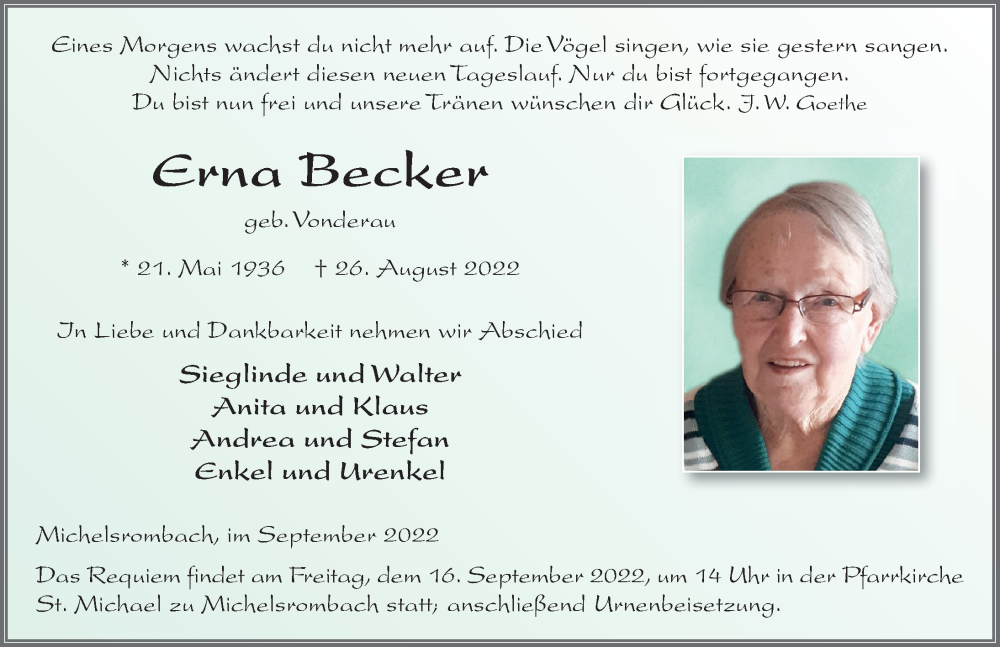 Eines Morgens wachst du nicht mehr auf. Die Vögel singen, wie sie gestern sangen. Nichts ändert diesen neuen Tageslauf. Nur du bist fortgegangen. Du bist nun frei und unsere Tränen wünschen dir Glück. J. W. Goethe

Erna Becker

geb. Vonderau

* 21. Mai 1936 † 26. August 2022

In Liebe und Dankbarkeit nehmen wir Abschied

Sieglinde und Walter
Anita und Klaus
Andrea und Stefan
Enkel und Urenkel

Michelsrombach, im September 2022

Das Requiem findet am Freitag, dem 16. September 2022, um 14 Uhr in der Pfarrkirche St. Michael zu Michelsrombach statt; anschließend Urnenbeisetzung.